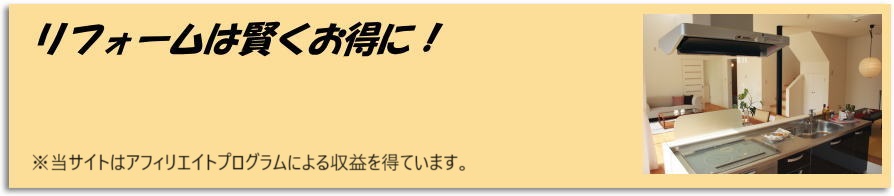 リフォームは賢くお得に！

※当サイトはアフィリエイトプログラムによる収益を得ています。